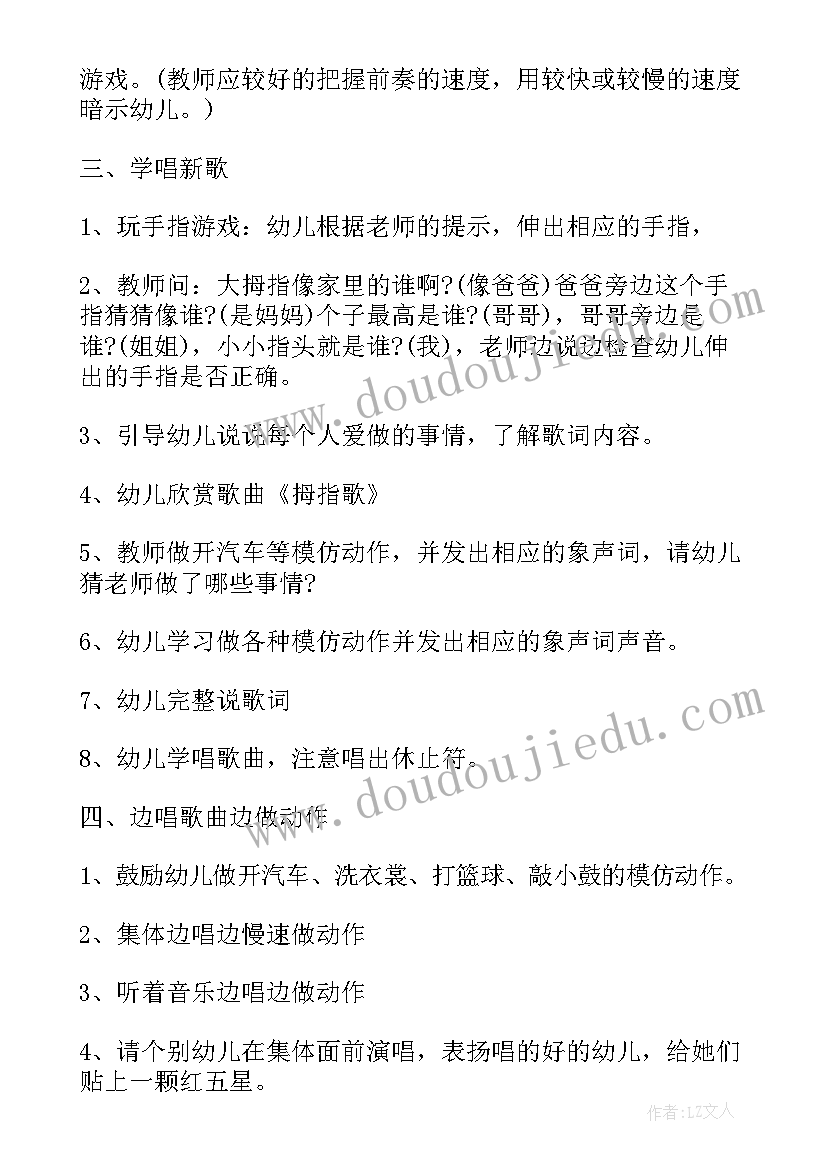 游戏。(教师应较好的把握前奏的速度，用较快或较慢的速度暗示幼儿。)

三、学唱新歌

1、玩手指游戏：幼儿根据老师的提示，伸出相应的手指，

2、教师问：大拇指像家里的谁啊?(像爸爸)爸爸旁边这个手指猜猜像谁?(是妈妈)个子最高是谁?(哥哥)，哥哥旁边是谁?(姐姐)，小小指头就是谁?(我)，老师边说边检查幼儿伸出的手指是否正确。

3、引导幼儿说说每个人爱做的事情，了解歌词内容。

4、幼儿欣赏歌曲《拇指歌》

5、教师做开汽车等模仿动作，并发出相应的象声词，请幼儿猜老师做了哪些事情?

6、幼儿学习做各种模仿动作并发出相应的象声词声音。

7、幼儿完整说歌词

8、幼儿学唱歌曲，注意唱出休止符。

四、边唱歌曲边做动作

1、鼓励幼儿做开汽车、洗衣裳、打篮球、敲小鼓的模仿动作。

2、集体边唱边慢速做动作

3、听着音乐边唱边做动作

4、请个别幼儿在集体面前演唱，表扬唱的好的幼儿，给她们贴上一颗红五星。

www.doudoujiedu.com

www.doudoujiedu.com

作者：LZ文人